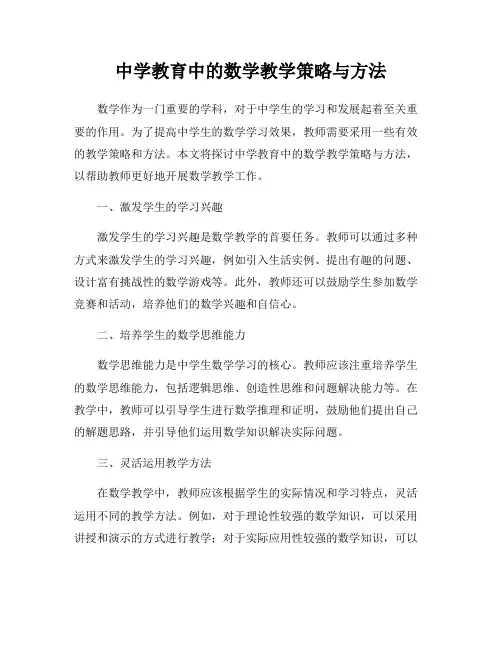 中学教育中的数学教学策略与方法

数学作为一门重要的学科，对于中学生的学习和发展起着至关重要的作用。为了提高中学生的数学学习效果，教师需要采用一些有效的教学策略和方法。本文将探讨中学教育中的数学教学策略与方法，以帮助教师更好地开展数学教学工作。

一、激发学生的学习兴趣

激发学生的学习兴趣是数学教学的首要任务。教师可以通过多种方式来激发学生的学习兴趣，例如引入生活实例、提出有趣的问题、设计富有挑战性的数学游戏等。此外，教师还可以鼓励学生参加数学竞赛和活动，培养他们的数学兴趣和自信心。

二、培养学生的数学思维能力

数学思维能力是中学生数学学习的核心。教师应该注重培养学生的数学思维能力，包括逻辑思维、创造性思维和问题解决能力等。在教学中，教师可以引导学生进行数学推理和证明，鼓励他们提出自己的解题思路，并引导他们运用数学知识解决实际问题。

三、灵活运用教学方法

在数学教学中，教师应该根据学生的实际情况和学习特点，灵活运用不同的教学方法。例如，对于理论性较强的数学知识，可以采用讲授和演示的方式进行教学；对于实际应用性较强的数学知识，可以